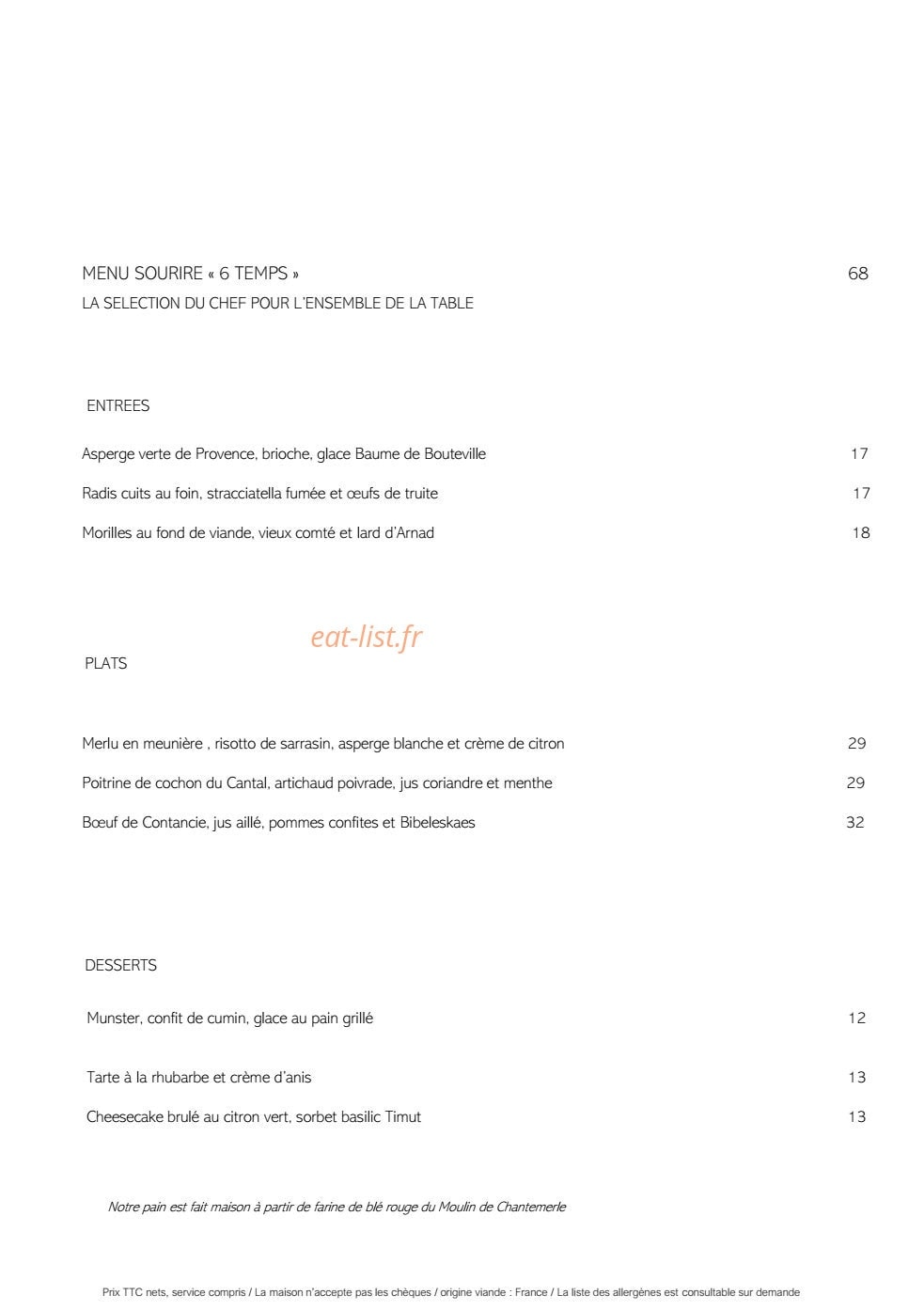 MENU SOURIRE « 6 TEMPS » 68

LA SELECTION DU CHEF POUR L'ENSEMBLE DE LA TABLE

ENTREES

Asperge verte de Provence, brioche, glace Baume de Bouteville 17

Radis cuits au foin, stracciatella fumée et œufs de truite 17

Morilles au fond de viande, vieux comté et lard d'Arnad 18

PLATS

Merlu en meunière , risotto de sarrasin, asperge blanche et crème de citron 29

Poitrine de cochon du Cantal, artichaud poivrade, jus coriandre et menthe 29

Bœuf de Contancie, jus aillé, pommes confites et Bibeleskaes 32

DESSERTS

Munster, confit de cumin, glace au pain grillé 12

Tarte à la rhubarbe et crème d'anis 13

Cheesecake brulé au citron vert, sorbet basilic Timut 13

Notre pain est fait maison à partir de farine de blé rouge du Moulin de Chantemerle

Prix TTC nets, service compris / La maison n'accepte pas les chèques / origine viande : France / La liste des allergènes est consultable sur demande

eat-list.fr